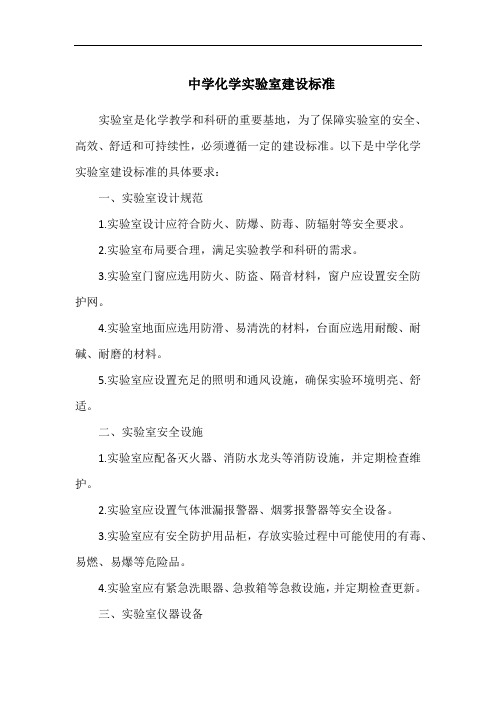 中学化学实验室建设标准

实验室是化学教学和科研的重要基地，为了保障实验室的安全、高效、舒适和可持续性，必须遵循一定的建设标准。以下是中学化学实验室建设标准的具体要求：

一、实验室设计规范

1.实验室设计应符合防火、防爆、防毒、防辐射等安全要求。

2.实验室布局要合理，满足实验教学和科研的需求。

3.实验室门窗应选用防火、防盗、隔音材料，窗户应设置安全防护网。

4.实验室地面应选用防滑、易清洗的材料，台面应选用耐酸、耐碱、耐磨的材料。

5.实验室应设置充足的照明和通风设施，确保实验环境明亮、舒适。

二、实验室安全设施

1.实验室应配备灭火器、消防水龙头等消防设施，并定期检查维护。

2.实验室应设置气体泄漏报警器、烟雾报警器等安全设备。

3.实验室应有安全防护用品柜，存放实验过程中可能使用的有毒、易燃、易爆等危险品。

4.实验室应有紧急洗眼器、急救箱等急救设施，并定期检查更新。

三、实验室仪器设备